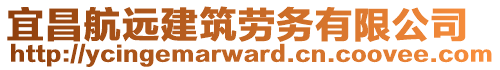 宜昌航远建筑劳务有限公司
http://ycingemarward.cn.coovee.com